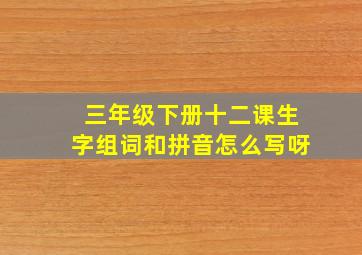 三年级下册十二课生字组词和拼音怎么写呀